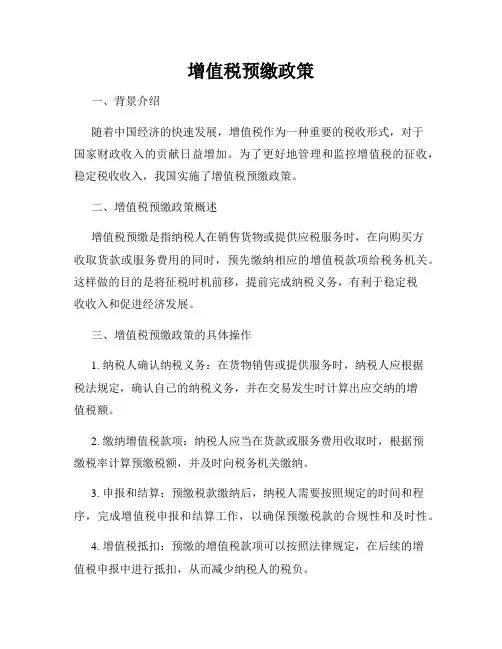 增值税预缴政策

一、背景介绍

随着中国经济的快速发展，增值税作为一种重要的税收形式，对于国家财政收入的贡献日益增加。为了更好地管理和监控增值税的征收，稳定税收收入，我国实施了增值税预缴政策。

二、增值税预缴政策概述

增值税预缴是指纳税人在销售货物或提供应税服务时，在向购买方收取货款或服务费用的同时，预先缴纳相应的增值税款项给税务机关。这样做的目的是将征税时机前移，提前完成纳税义务，有利于稳定税收收入和促进经济发展。

三、增值税预缴政策的具体操作

1. 纳税人确认纳税义务：在货物销售或提供服务时，纳税人应根据税法规定，确认自己的纳税义务，并在交易发生时计算出应交纳的增值税额。

2. 缴纳增值税款项：纳税人应当在货款或服务费用收取时，根据预缴税率计算预缴税额，并及时向税务机关缴纳。

3. 申报和结算：预缴税款缴纳后，纳税人需要按照规定的时间和程序，完成增值税申报和结算工作，以确保预缴税款的合规性和及时性。

4. 增值税抵扣：预缴的增值税款项可以按照法律规定，在后续的增值税申报中进行抵扣，从而减少纳税人的税负。